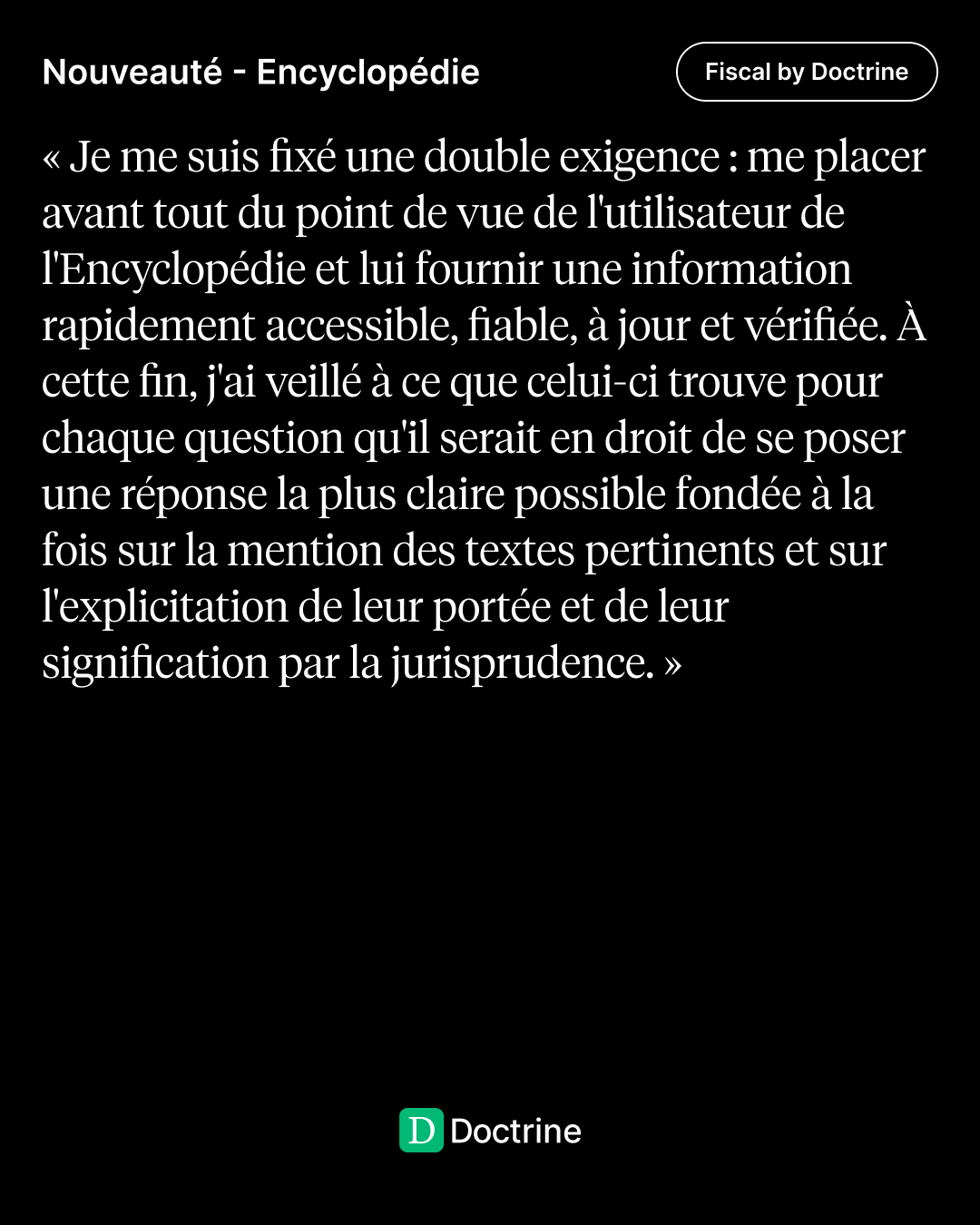 Nouveauté - Encyclopédie

Fiscal by Doctrine

« Je me suis fixé une double exigence : me placer avant tout du point de vue de l'utilisateur de l'Encyclopédie et lui fournir une information rapidement accessible, fiable, à jour et vérifiée. À cette fin, j'ai veillé à ce que celui-ci trouve pour chaque question qu'il serait en droit de se poser une réponse la plus claire possible fondée à la fois sur la mention des textes pertinents et sur l'explicitation de leur portée et de leur signification par la jurisprudence. »

D Doctrine